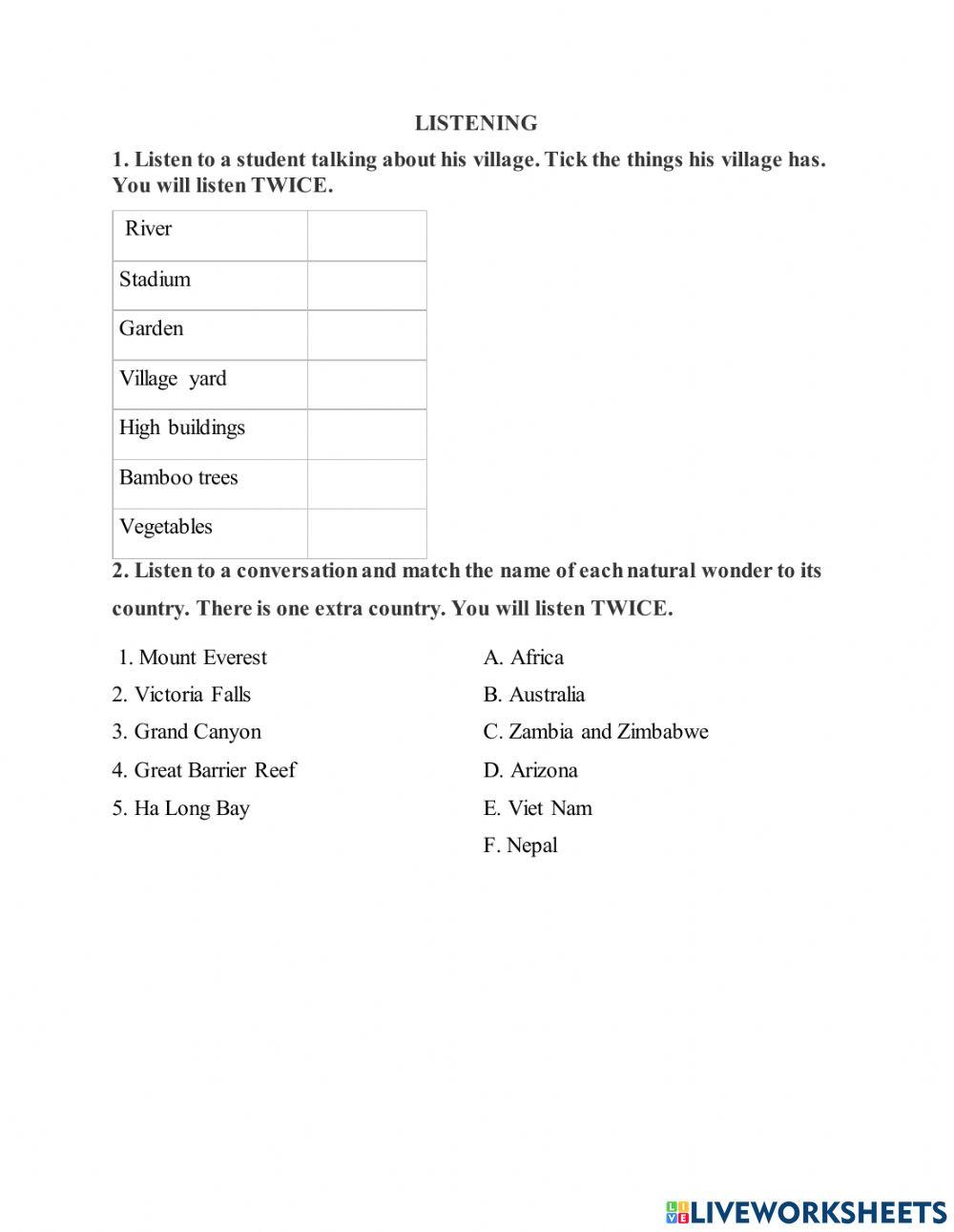 LISTENING

1. Listen to a student talking about his village. Tick the things his village has. You will listen TWICE.

| River | |
|---|---|
| Stadium | |
| Garden | |
| Village yard | |
| High buildings | |
| Bamboo trees | |
| Vegetables | |

2. Listen to a conversation and match the name of each natural wonder to its country. There is one extra country. You will listen TWICE.

1. Mount Everest
2. Victoria Falls
3. Grand Canyon
4. Great Barrier Reef
5. Ha Long Bay

A. Africa
B. Australia
C. Zambia and Zimbabwe
D. Arizona
E. Viet Nam
F. Nepal

LIVEWORKSHEETS